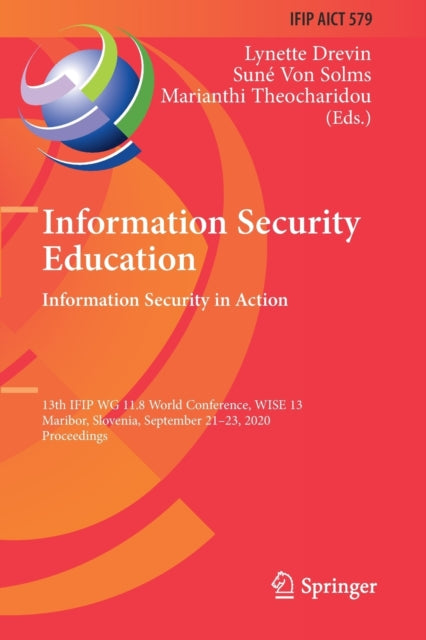 IFIP AICT 579

Lynette Drevin
Suné Von Solms
Marianthi Theocharidou
(Eds.)

Information Security Education

Information Security in Action

13th IFIP WG 11.8 World Conference, WISE 13
Maribor, Slovenia, September 21–23, 2020
Proceedings

Springer